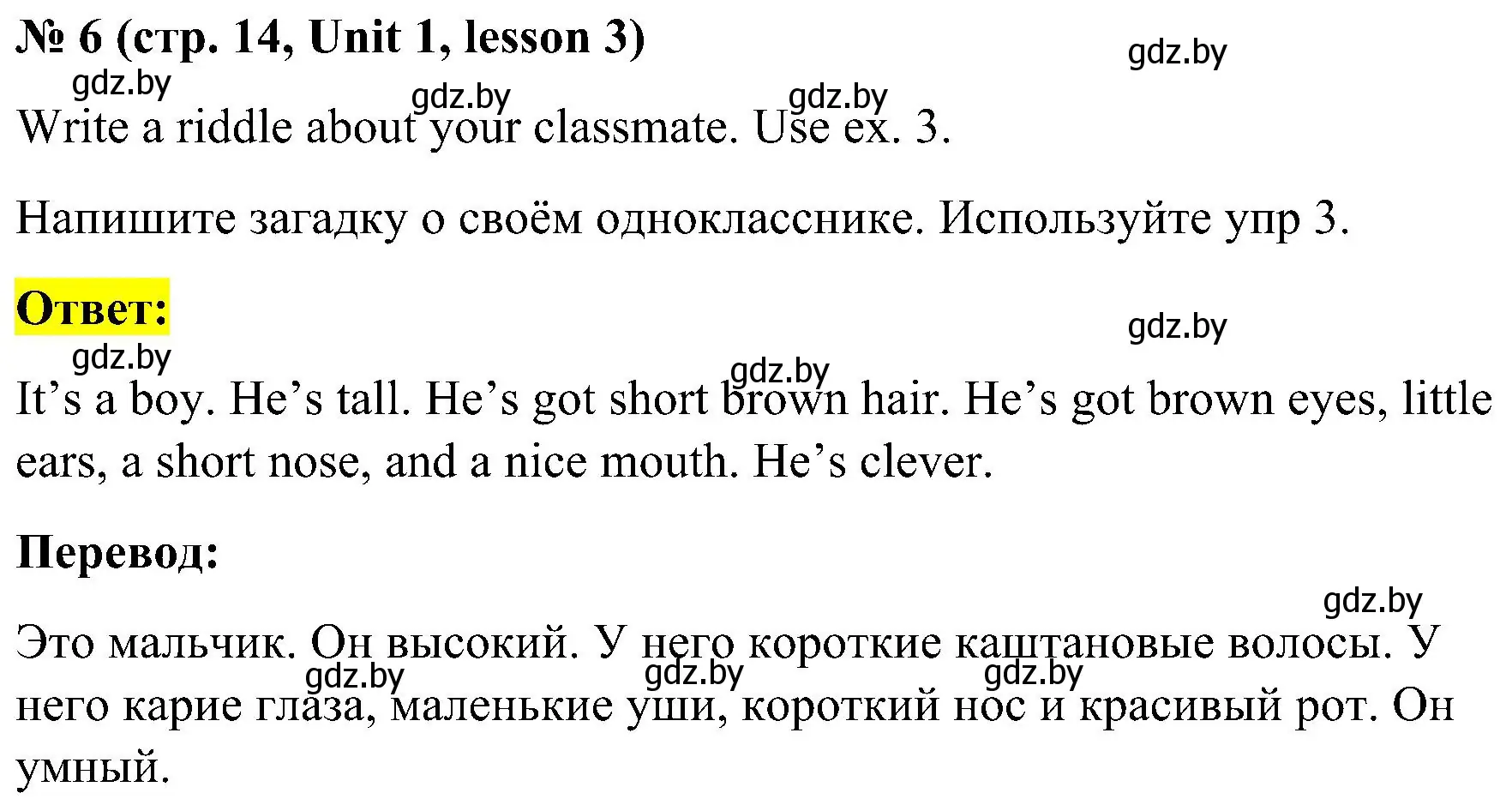 № 6 (стр. 14, Unit 1, lesson 3)

gdz.by

gdz.by gdz.by gdz.by

Write a riddle about your classmate. Use ex. 3.

Напишите загадку о своём однокласснике. Используйте упр 3.

Ответ:

gdz.by

gdz.by gdz.by

It’s a boy. He’s tall. He’s got short brown hair. He’s got brown eyes, little ears, a short nose, and a nice mouth. He’s clever.

Перевод:

gdz.by

Это мальчик. Он высокий. У него короткие каштановые волосы. У него карие глаза, маленькие уши, короткий нос и красивый рот. Он умный.

gdz.by gdz.by gdz.by